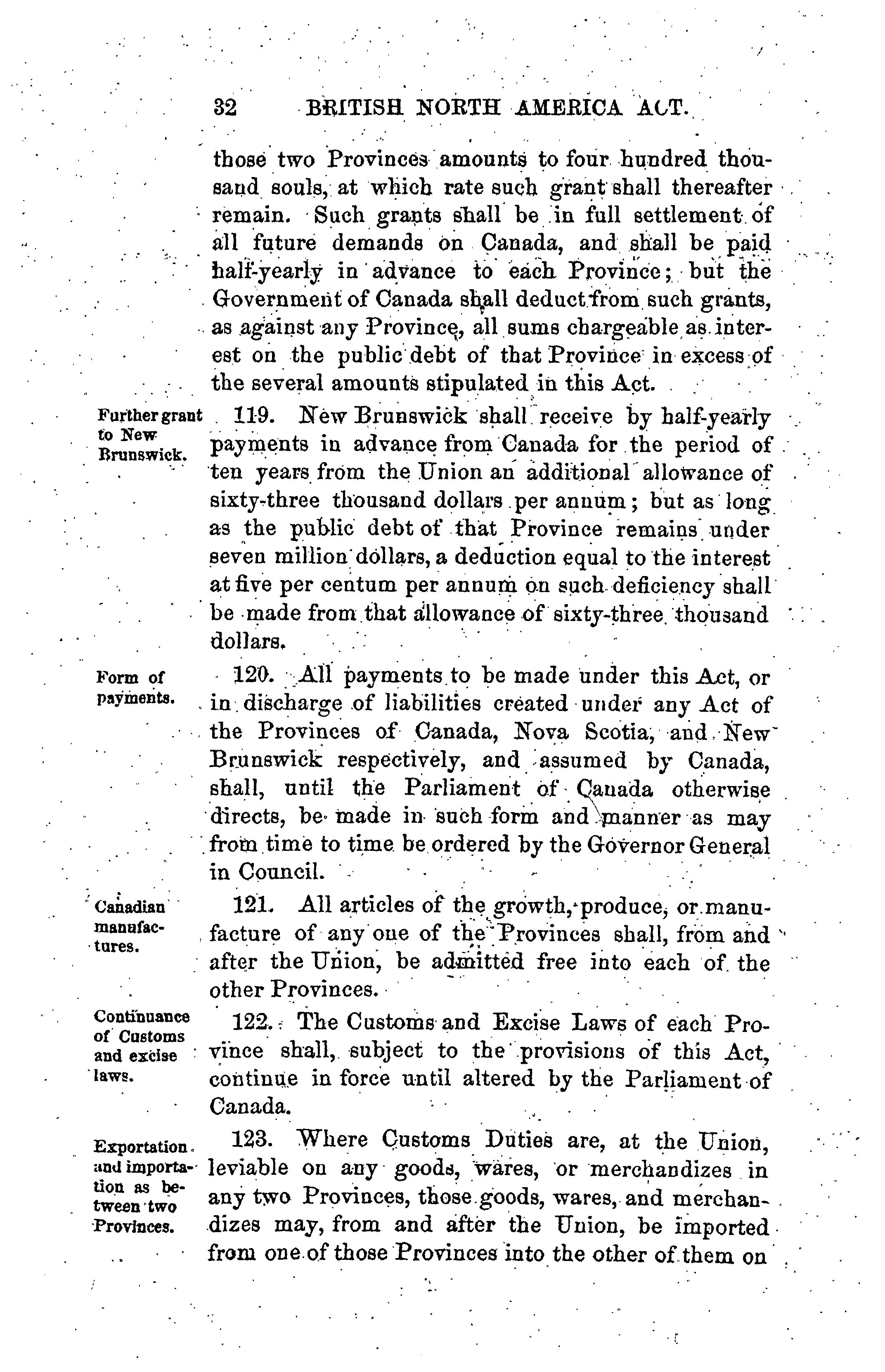 32 BRITISH NORTH AMERICA ACT.

those two Provinces amounts to four hundred thousand souls, at which rate such grant shall thereafter remain. Such grants shall be in full settlement of all future demands on Canada, and shall be paid half-yearly in advance to each Province; but the Government of Canada shall deduct from such grants, as against any Province, all sums chargeable as interest on the public debt of that Province in excess of the several amounts stipulated in this Act.

Further grant to New Brunswick.

119. New Brunswick shall receive by half-yearly payments in advance from Canada for the period of ten years from the Union an additional allowance of sixty-three thousand dollars per annum; but as long as the public debt of that Province remains under seven million dollars, a deduction equal to the interest at five per centum per annum on such deficiency shall be made from that allowance of sixty-three thousand dollars.

Form of payments.

120. All payments to be made under this Act, or in discharge of liabilities created under any Act of the Provinces of Canada, Nova Scotia, and New Brunswick respectively, and assumed by Canada, shall, until the Parliament of Canada otherwise directs, be made in such form and manner as may from time to time be ordered by the Governor General in Council.

Canadian manufactures.

121. All articles of the growth, produce, or manufacture of any one of the Provinces shall, from and after the Union, be admitted free into each of the other Provinces.

Continuance of Customs and excise laws.

122. The Customs and Excise Laws of each Province shall, subject to the provisions of this Act, continue in force until altered by the Parliament of Canada.

Exportation and importation as between two Provinces.

123. Where Customs Duties are, at the Union, leviable on any goods, wares, or merchandizes in any two Provinces, those goods, wares, and merchandizes may, from and after the Union, be imported from one of those Provinces into the other of them on